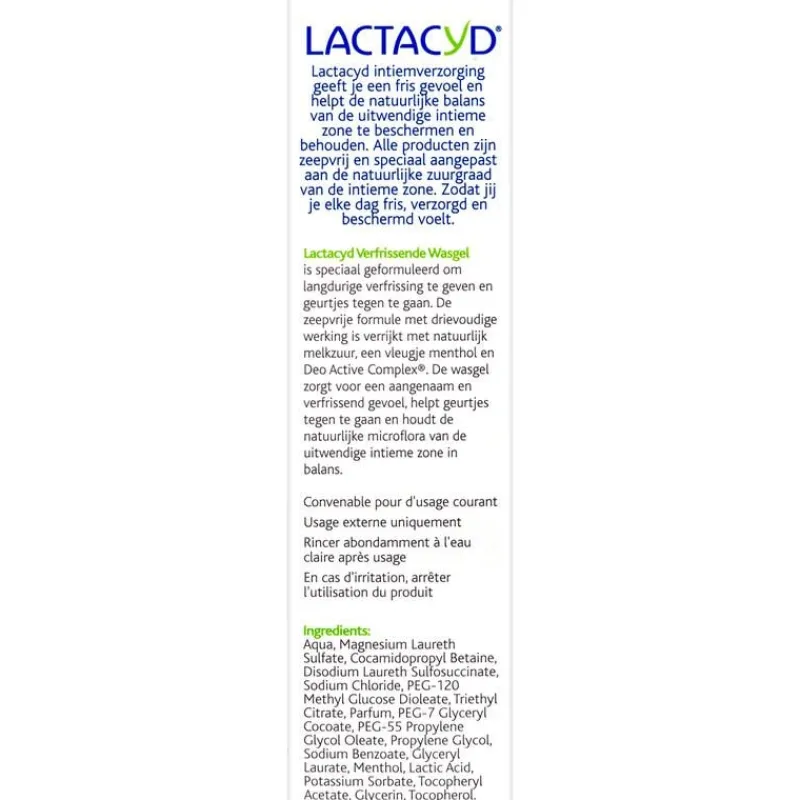 LACTACYD®

Lactacyd intiemverzorging geeft je een fris gevoel en helpt de natuurlijke balans van de uitwendige intieme zone te beschermen en behouden. Alle producten zijn zeepvrij en speciaal aangepast aan de natuurlijke zuurgraad van de intieme zone. Zodat jij je elke dag fris, verzorgd en beschermd voelt.

Lactacyd Verfrissende Wasgel is speciaal geformuleerd om langdurige verfrissing te geven en geurtjes tegen te gaan. De zeepvrije formule met drievoudige werking is verrijkt met natuurlijk melkzuur, een vleugje menthol en Deo Active Complex®. De wasgel zorgt voor een aangenaam en verfrissend gevoel, helpt geurtjes tegen te gaan en houdt de natuurlijke microflora van de uitwendige intieme zone in balans.

Convenable pour d'usage courant

Usage externe uniquement

Rincer abondamment à l'eau claire après usage

En cas d'irritation, arrêter l'utilisation du produit

Ingredients:
Aqua, Magnesium Laureth Sulfate, Cocamidopropyl Betaine, Disodium Laureth Sulfosuccinate, Sodium Chloride, PEG-120 Methyl Glucose Dioleate, Triethyl Citrate, Parfum, PEG-7 Glyceryl Cocoate, PEG-55 Propylene Glycol Oleate, Propylene Glycol, Sodium Benzoate, Glyceryl Laurate, Menthol, Lactic Acid, Potassium Sorbate, Tocopheryl Acetate, Glycerin, Tocopherol,